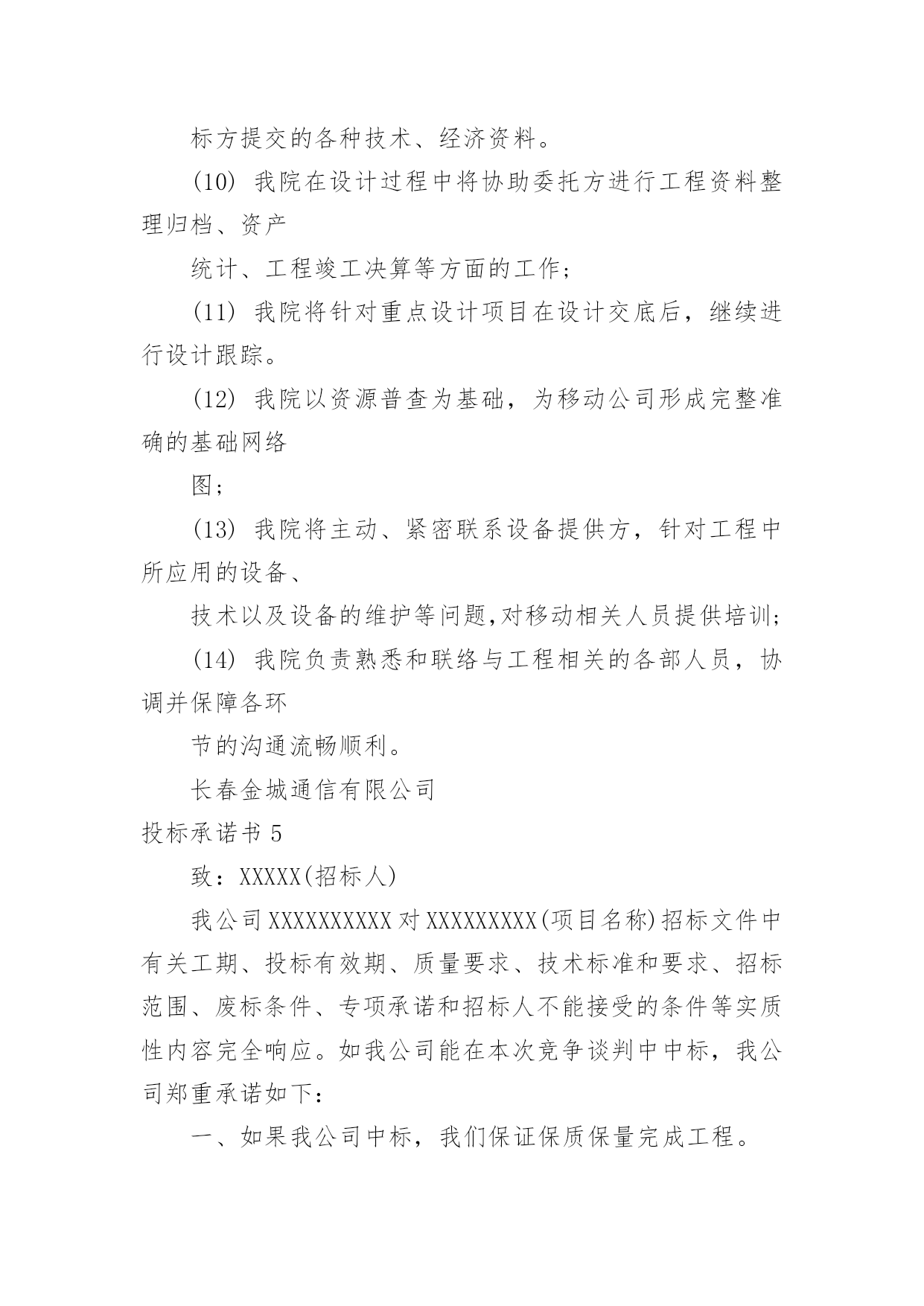 标方提交的各种技术、经济资料。

(10) 我院在设计过程中将协助委托方进行工程资料整理归档、资产

统计、工程竣工决算等方面的工作；

(11) 我院将针对重点设计项目在设计交底后，继续进行设计跟踪。

(12) 我院以资源普查为基础，为移动公司形成完整准确的基础网络

图；

(13) 我院将主动、紧密联系设备提供方，针对工程中所应用的设备、

技术以及设备的维护等问题,对移动相关人员提供培训；

(14) 我院负责熟悉和联络与工程相关的各部人员，协调并保障各环

节的沟通流畅顺利。

长春金城通信有限公司

投标承诺书 5

致：XXXXX(招标人)

我公司 XXXXXXXXXX 对 XXXXXXXXX(项目名称)招标文件中有关工期、投标有效期、质量要求、技术标准和要求、招标范围、废标条件、专项承诺和招标人不能接受的条件等实质性内容完全响应。如我公司能在本次竞争谈判中中标，我公司郑重承诺如下：

一、如果我公司中标，我们保证保质保量完成工程。